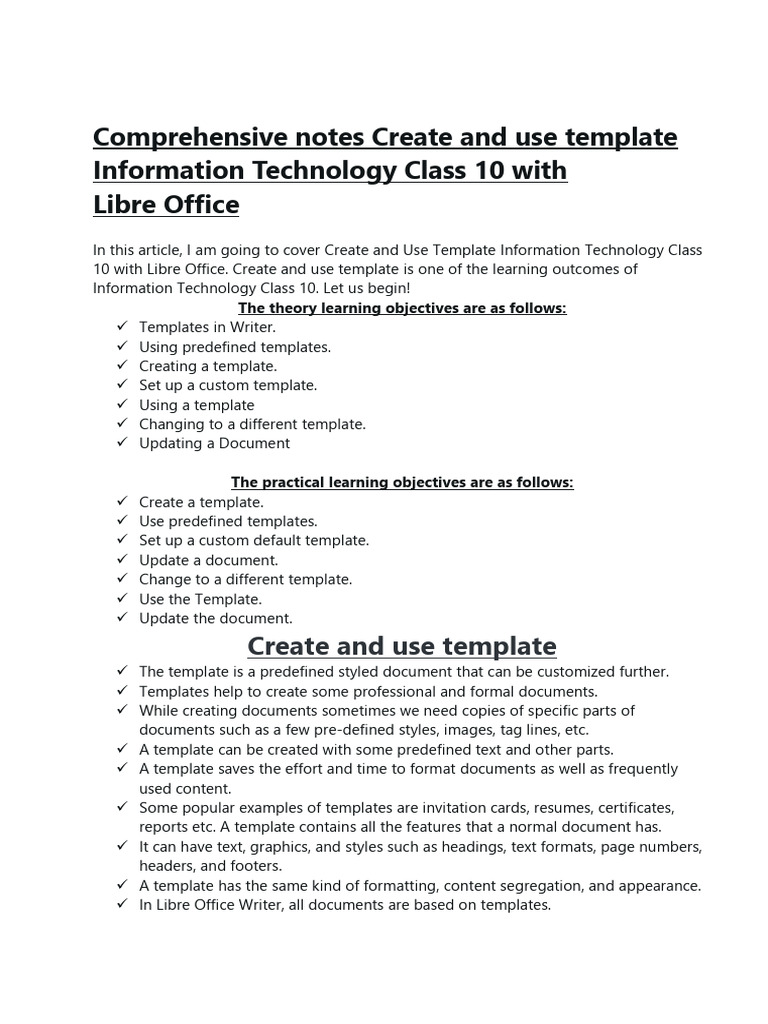 Comprehensive notes Create and use template Information Technology Class 10 with Libre Office

In this article, I am going to cover Create and Use Template Information Technology Class 10 with Libre Office. Create and use template is one of the learning outcomes of Information Technology Class 10. Let us begin!

The theory learning objectives are as follows:

✓ Templates in Writer.
✓ Using predefined templates.
✓ Creating a template.
✓ Set up a custom template.
✓ Using a template
✓ Changing to a different template.
✓ Updating a Document

The practical learning objectives are as follows:

✓ Create a template.
✓ Use predefined templates.
✓ Set up a custom default template.
✓ Update a document.
✓ Change to a different template.
✓ Use the Template.
✓ Update the document.

Create and use template

✓ The template is a predefined styled document that can be customized further.
✓ Templates help to create some professional and formal documents.
✓ While creating documents sometimes we need copies of specific parts of documents such as a few pre-defined styles, images, tag lines, etc.
✓ A template can be created with some predefined text and other parts.
✓ A template saves the effort and time to format documents as well as frequently used content.
✓ Some popular examples of templates are invitation cards, resumes, certificates, reports etc. A template contains all the features that a normal document has.
✓ It can have text, graphics, and styles such as headings, text formats, page numbers, headers, and footers.
✓ A template has the same kind of formatting, content segregation, and appearance.
✓ In Libre Office Writer, all documents are based on templates.